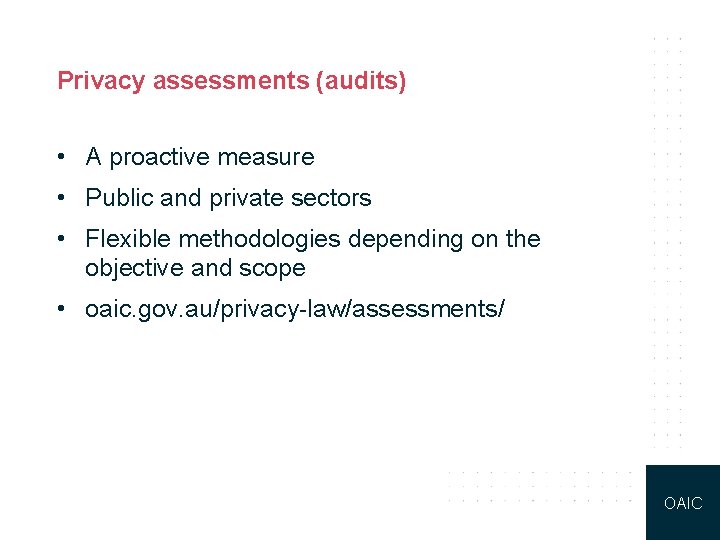 Privacy assessments (audits)

• A proactive measure
• Public and private sectors
• Flexible methodologies depending on the objective and scope
• oaic.gov.au/privacy-law/assessments/

OAIC